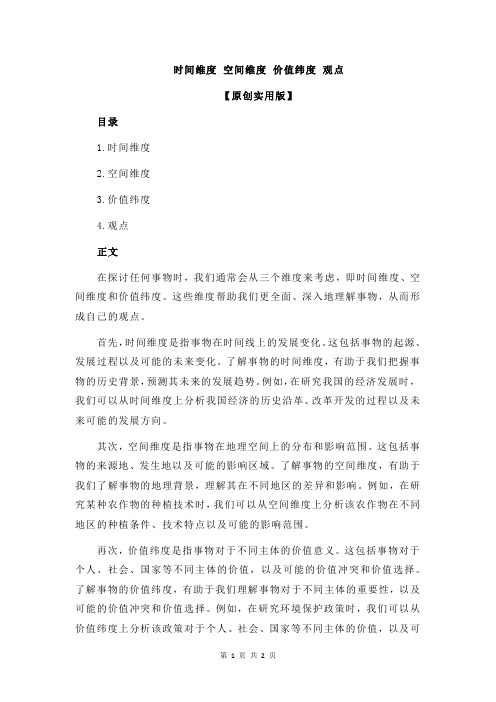 时间维度 空间维度 价值纬度 观点

【原创实用版】

目录

1.时间维度

2.空间维度

3.价值纬度

4.观点

正文

在探讨任何事物时，我们通常会从三个维度来考虑，即时间维度、空间维度和价值纬度。这些维度帮助我们更全面、深入地理解事物，从而形成自己的观点。

首先，时间维度是指事物在时间线上的发展变化。这包括事物的起源、发展过程以及可能的未来变化。了解事物的时间维度，有助于我们把握事物的历史背景，预测其未来的发展趋势。例如，在研究我国的经济发展时，我们可以从时间维度上分析我国经济的历史沿革、改革开发的过程以及未来可能的发展方向。

其次，空间维度是指事物在地理空间上的分布和影响范围。这包括事物的来源地、发生地以及可能的影响区域。了解事物的空间维度，有助于我们了解事物的地理背景，理解其在不同地区的差异和影响。例如，在研究某种农作物的种植技术时，我们可以从空间维度上分析该农作物在不同地区的种植条件、技术特点以及可能的影响范围。

再次，价值纬度是指事物对于不同主体的价值意义。这包括事物对于个人、社会、国家等不同主体的价值，以及可能的价值冲突和价值选择。了解事物的价值纬度，有助于我们理解事物对于不同主体的重要性，以及可能的价值冲突和价值选择。例如，在研究环境保护政策时，我们可以从价值纬度上分析该政策对于个人、社会、国家等不同主体的价值，以及可

第 1 页 共 2 页